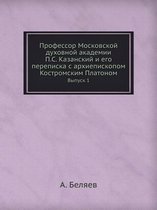 Профессор Московской духовной академии П.С. Казанский и его переписка с архиепископом Костромским Платоном

Выпуск 1

А. Беляев